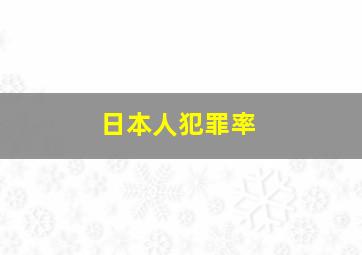 日本人犯罪率